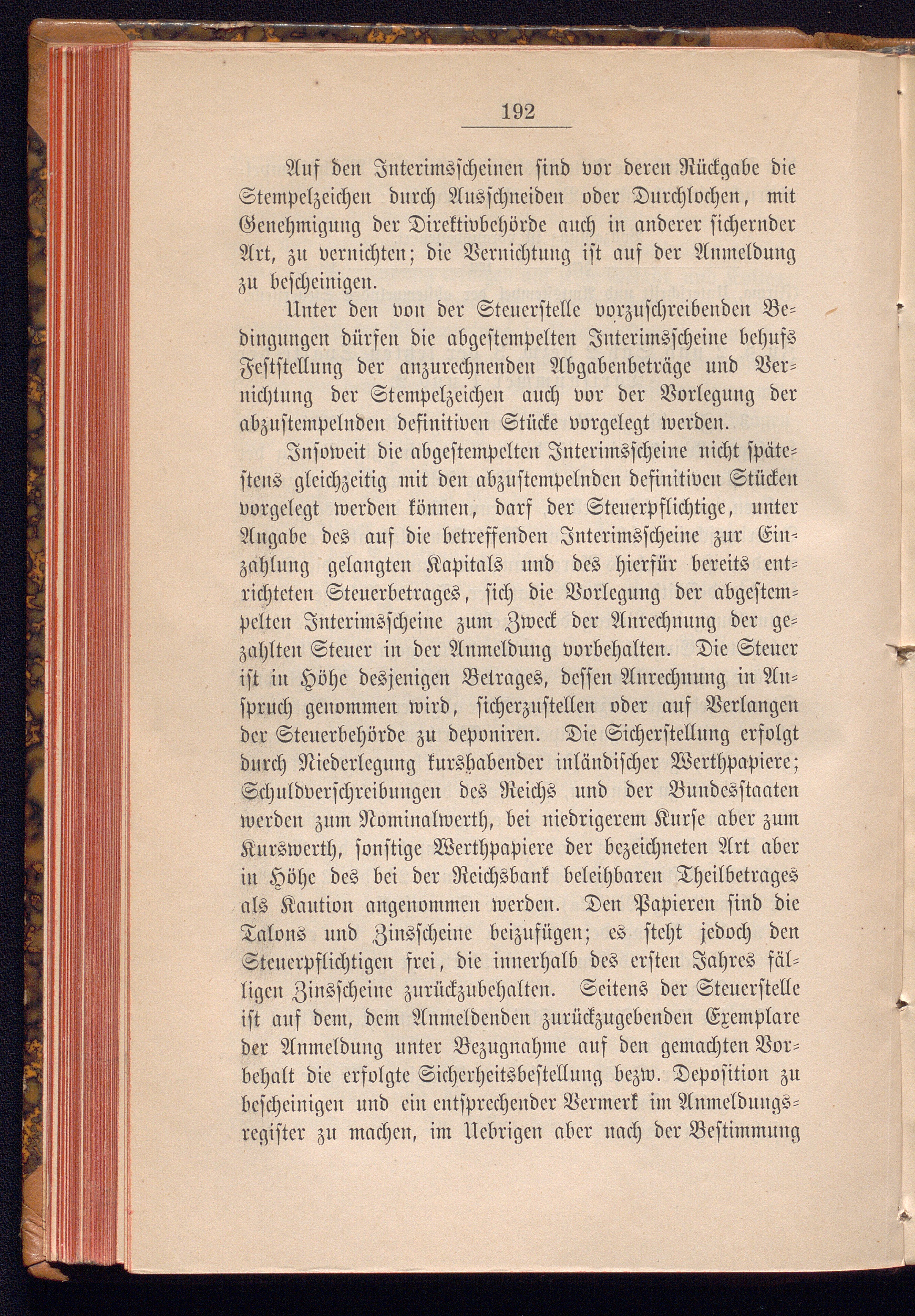 192

Auf den Interimsscheinen sind vor deren Rückgabe die Stempelzeichen durch Ausschneiden oder Durchlochen, mit Genehmigung der Direktivbehörde auch in anderer sichernder Art, zu vernichten; die Vernichtung ist auf der Anmeldung zu bescheinigen.

Unter den von der Steuerstelle vorzuschreibenden Bedingungen dürfen die abgestempelten Interimsscheine behufs Feststellung der anzurechnenden Abgabenbeträge und Vernichtung der Stempelzeichen auch vor der Vorlegung der abzustempelnden definitiven Stücke vorgelegt werden.

Insoweit die abgestempelten Interimsscheine nicht spätestens gleichzeitig mit den abzustempelnden definitiven Stücken vorgelegt werden können, darf der Steuerpflichtige, unter Angabe des auf die betreffenden Interimsscheine zur Einzahlung gelangten Kapitals und des hierfür bereits entrichteten Steuerbetrages, sich die Vorlegung der abgestempelten Interimsscheine zum Zweck der Anrechnung der gezahlten Steuer in der Anmeldung vorbehalten. Die Steuer ist in Höhe desjenigen Betrages, dessen Anrechnung in Anspruch genommen wird, sicherzustellen oder auf Verlangen der Steuerbehörde zu deponiren. Die Sicherstellung erfolgt durch Niederlegung kurshabender inländischer Werthpapiere; Schuldverschreibungen des Reichs und der Bundesstaaten werden zum Nominalwerth, bei niedrigerem Kurse aber zum Kurswerth, sonstige Werthpapiere der bezeichneten Art aber in Höhe des bei der Reichsbank beleihbaren Theilbetrages als Kaution angenommen werden. Den Papieren sind die Talons und Zinsscheine beizufügen; es steht jedoch den Steuerpflichtigen frei, die innerhalb des ersten Jahres fälligen Zinsscheine zurückzubehalten. Seitens der Steuerstelle ist auf dem, dem Anmeldenden zurückzugebenden Exemplare der Anmeldung unter Bezugnahme auf den gemachten Vorbehalt die erfolgte Sicherheitsbestellung bezw. Deposition zu bescheinigen und ein entsprechender Vermerk im Anmeldungsregister zu machen, im Uebrigen aber nach der Bestimmung